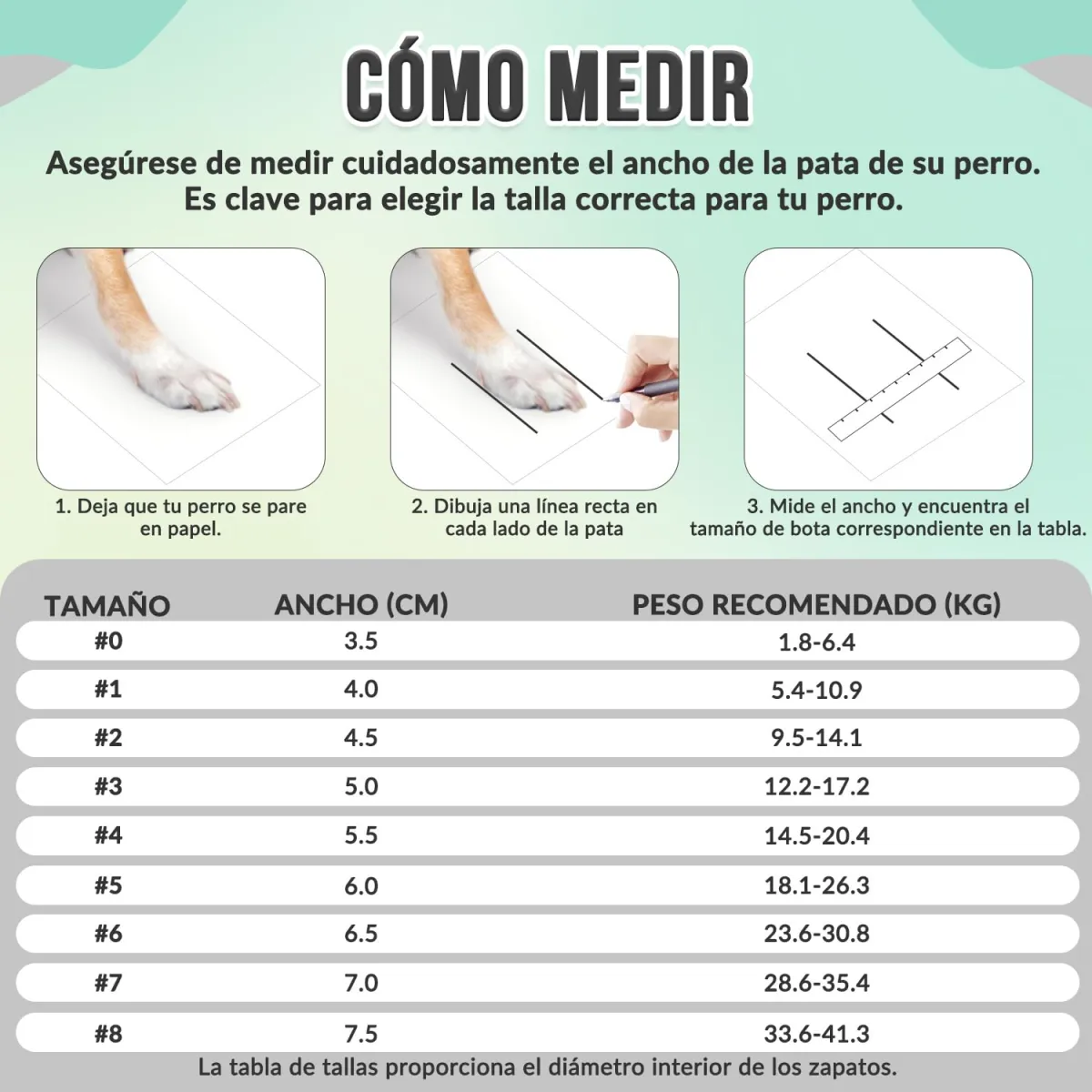 CÓMO MEDIR

Asegúrese de medir cuidadosamente el ancho de la pata de su perro. Es clave para elegir la talla correcta para tu perro.

1. Deja que tu perro se pare en papel.

2. Dibuja una línea recta en cada lado de la pata

3. Mide el ancho y encuentra el tamaño de bota correspondiente en la tabla.

| TAMAÑO | ANCHO (CM) | PESO RECOMENDADO (KG) |
|---|---|---|
| #0 | 3.5 | 1.8-6.4 |
| #1 | 4.0 | 5.4-10.9 |
| #2 | 4.5 | 9.5-14.1 |
| #3 | 5.0 | 12.2-17.2 |
| #4 | 5.5 | 14.5-20.4 |
| #5 | 6.0 | 18.1-26.3 |
| #6 | 6.5 | 23.6-30.8 |
| #7 | 7.0 | 28.6-35.4 |
| #8 | 7.5 | 33.6-41.3 |

La tabla de tallas proporciona el diámetro interior de los zapatos.